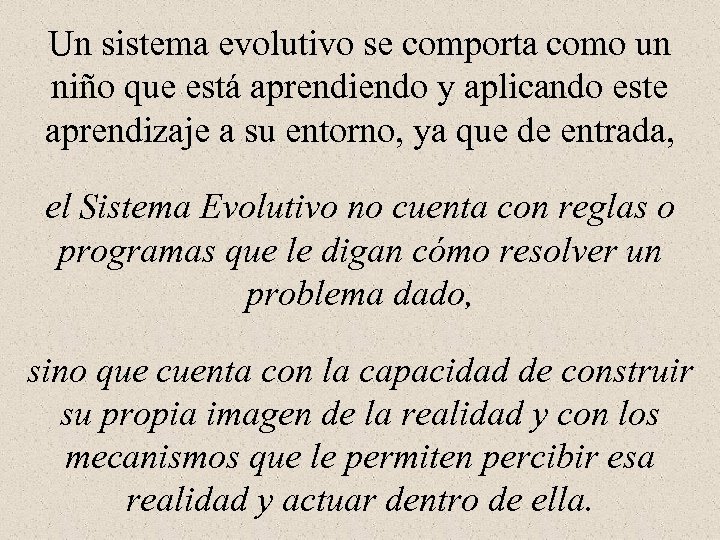 Un sistema evolutivo se comporta como un niño que está aprendiendo y aplicando este aprendizaje a su entorno, ya que de entrada,

el Sistema Evolutivo no cuenta con reglas o programas que le digan cómo resolver un problema dado,

sino que cuenta con la capacidad de construir su propia imagen de la realidad y con los mecanismos que le permiten percibir esa realidad y actuar dentro de ella.